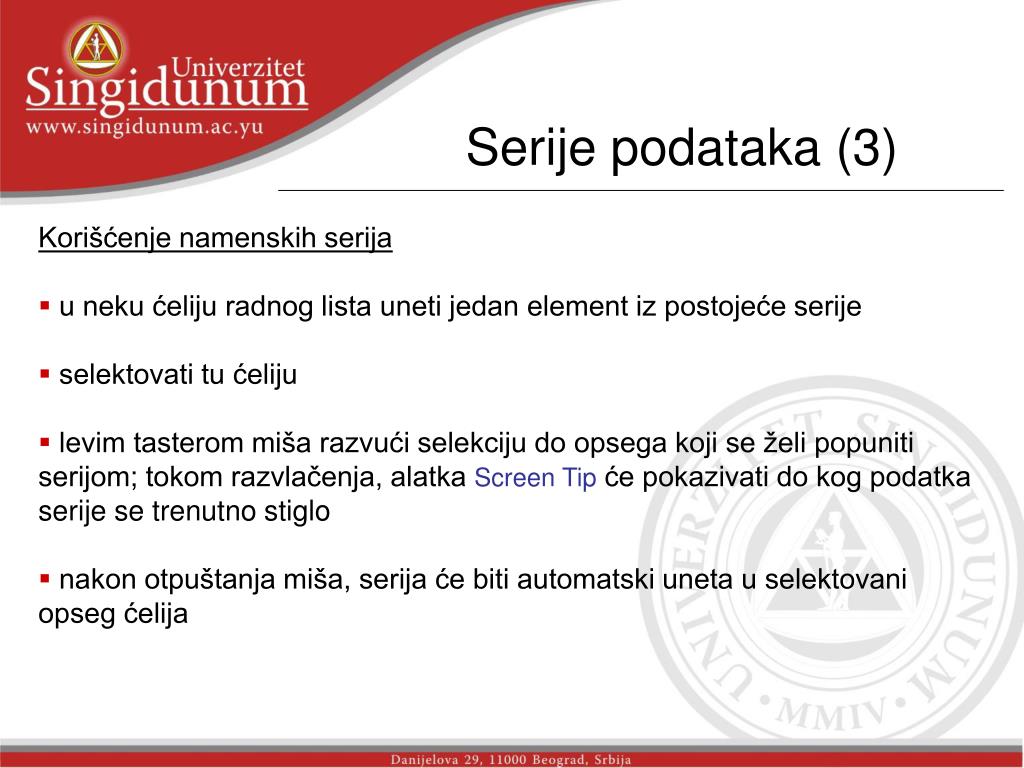 Univerzitet
Singidunum
www.singidunum.ac.yu

Serije podataka (3)

Korišćenje namenskih serija

▪ u neku ćeliju radnog lista uneti jedan element iz postojeće serije

▪ selektovati tu ćeliju

▪ levim tasterom miša razvući selekciju do opsega koji se želi popuniti serijom; tokom razvlačenja, alatka Screen Tip će pokazivati do kog podatka serije se trenutno stiglo

▪ nakon otpuštanja miša, serija će biti automatski uneta u selektovani opseg ćelija

UNIVERZITET SINGIDUNUM
MMIV

Danijelova 29, 11000 Beograd, Srbija